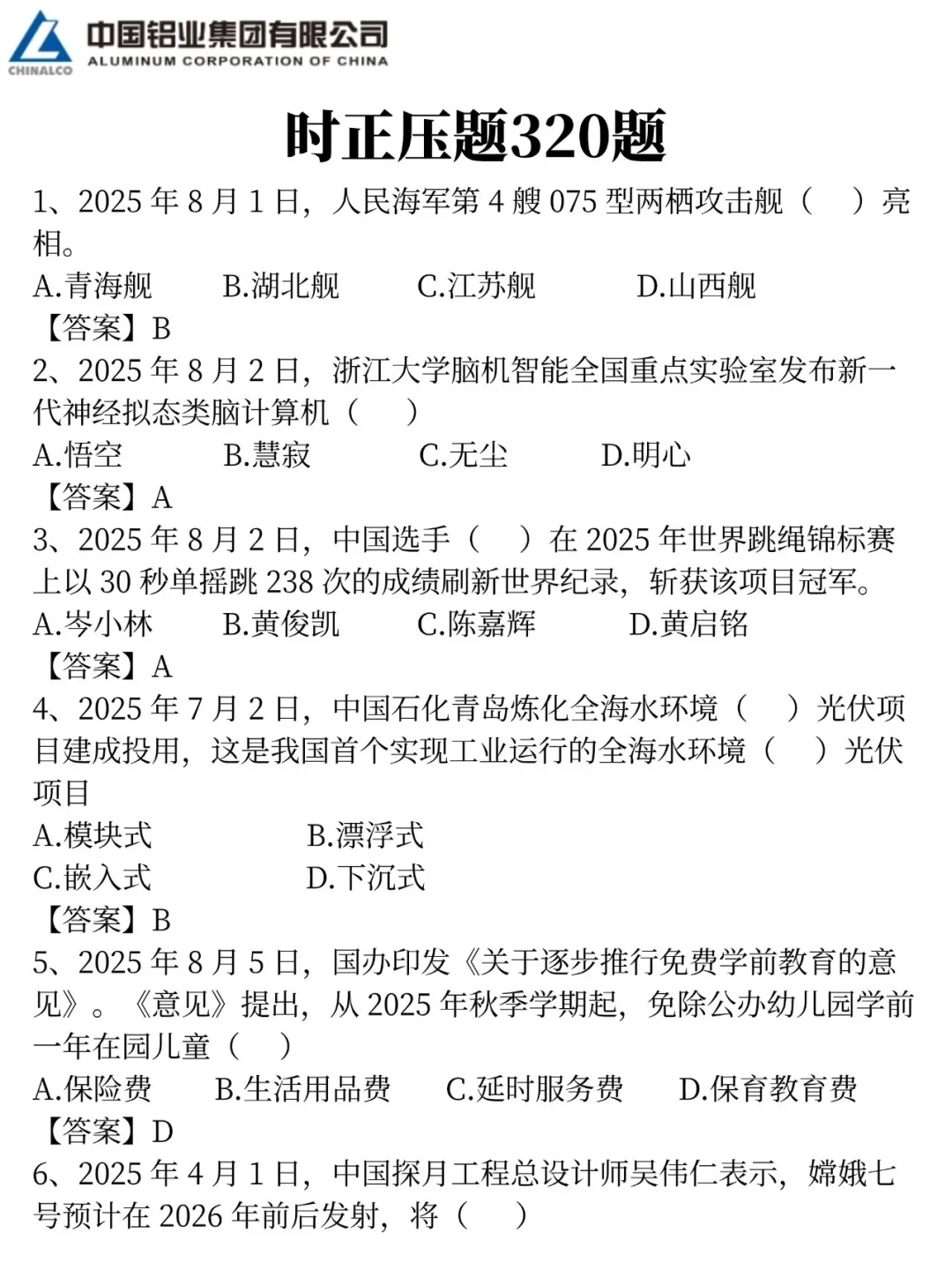 CHINALCO 中国铝业集团有限公司 ALUMINUM CORPORATION OF CHINA

时正压题320题

1、2025 年 8 月 1 日，人民海军第 4 艘 075 型两栖攻击舰（　）亮相。

A.青海舰　B.湖北舰　C.江苏舰　D.山西舰

【答案】B

2、2025 年 8 月 2 日，浙江大学脑机智能全国重点实验室发布新一代神经拟态类脑计算机（　）

A.悟空　B.慧寂　C.无尘　D.明心

【答案】A

3、2025 年 8 月 2 日，中国选手（　）在 2025 年世界跳绳锦标赛上以 30 秒单摇跳 238 次的成绩刷新世界纪录，斩获该项目冠军。

A.岑小林　B.黄俊凯　C.陈嘉辉　D.黄启铭

【答案】A

4、2025 年 7 月 2 日，中国石化青岛炼化全海水环境（　）光伏项目建成投用，这是我国首个实现工业运行的全海水环境（　）光伏项目

A.模块式　B.漂浮式

C.嵌入式　D.下沉式

【答案】B

5、2025 年 8 月 5 日，国办印发《关于逐步推行免费学前教育的意见》。《意见》提出，从 2025 年秋季学期起，免除公办幼儿园学前一年在园儿童（　）

A.保险费　B.生活用品费　C.延时服务费　D.保育教育费

【答案】D

6、2025 年 4 月 1 日，中国探月工程总设计师吴伟仁表示，嫦娥七号预计在 2026 年前后发射，将（　）